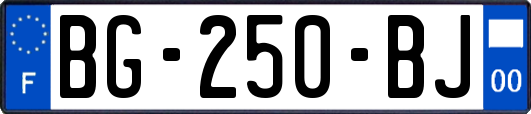 F
BG-250-BJ
00